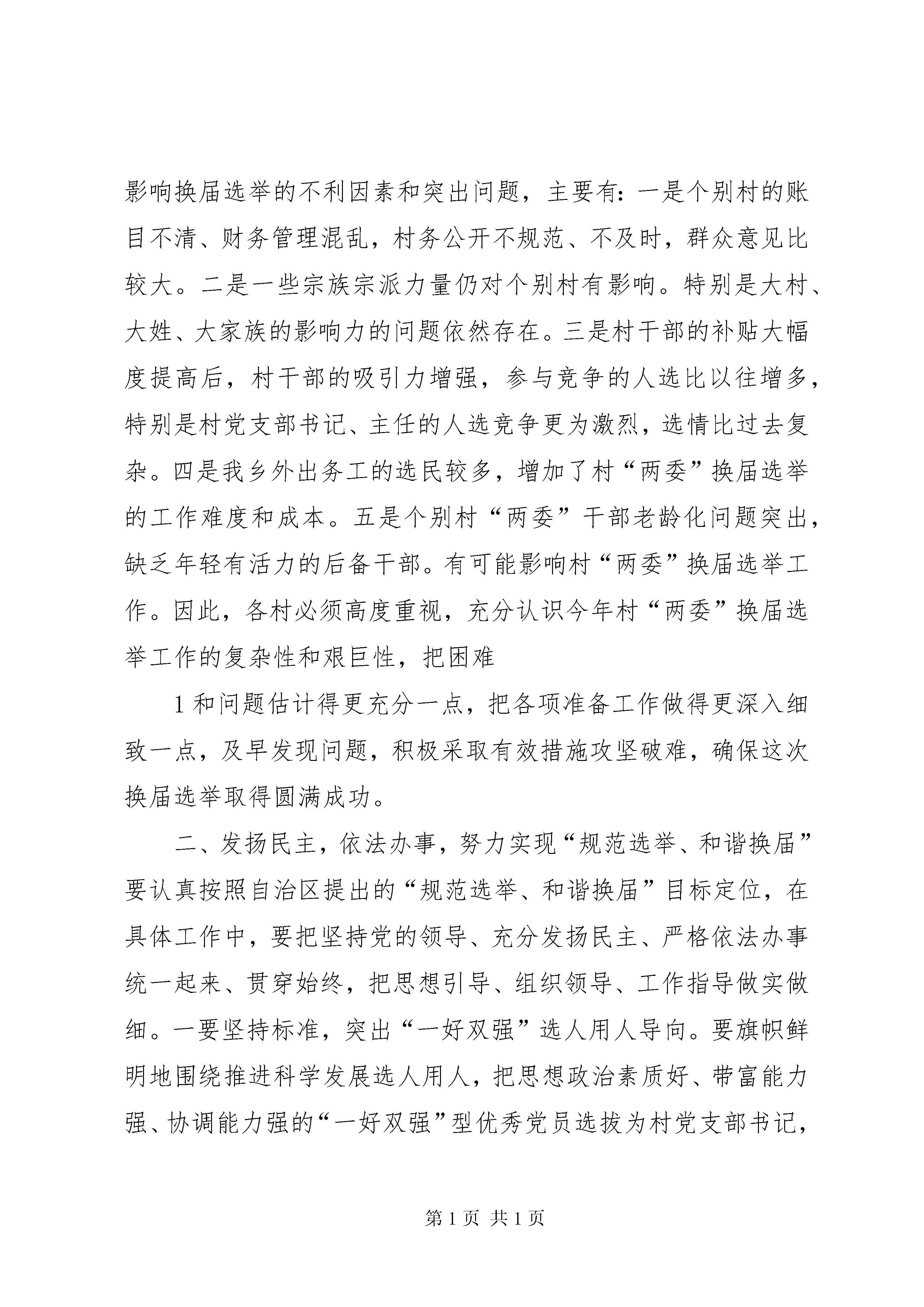 影响换届选举的不利因素和突出问题，主要有：一是个别村的账目不清、财务管理混乱，村务公开不规范、不及时，群众意见比较大。二是一些宗族宗派力量仍对个别村有影响。特别是大村、大姓、大家族的影响力的问题依然存在。三是村干部的补贴大幅度提高后，村干部的吸引力增强，参与竞争的人选比以往增多，特别是村党支部书记、主任的人选竞争更为激烈，选情比过去复杂。四是我乡外出务工的选民较多，增加了村“两委”换届选举的工作难度和成本。五是个别村“两委”干部老龄化问题突出，缺乏年轻有活力的后备干部。有可能影响村“两委”换届选举工作。因此，各村必须高度重视，充分认识今年村“两委”换届选举工作的复杂性和艰巨性，把困难

1和问题估计得更充分一点，把各项准备工作做得更深入细致一点，及早发现问题，积极采取有效措施攻坚破难，确保这次换届选举取得圆满成功。

二、发扬民主，依法办事，努力实现“规范选举、和谐换届”要认真按照自治区提出的“规范选举、和谐换届”目标定位，在具体工作中，要把坚持党的领导、充分发扬民主、严格依法办事统一起来、贯穿始终，把思想引导、组织领导、工作指导做实做细。一要坚持标准，突出“一好双强”选人用人导向。要旗帜鲜明地围绕推进科学发展选人用人，把思想政治素质好、带富能力强、协调能力强的“一好双强”型优秀党员选拔为村党支部书记，

第1页 共1页